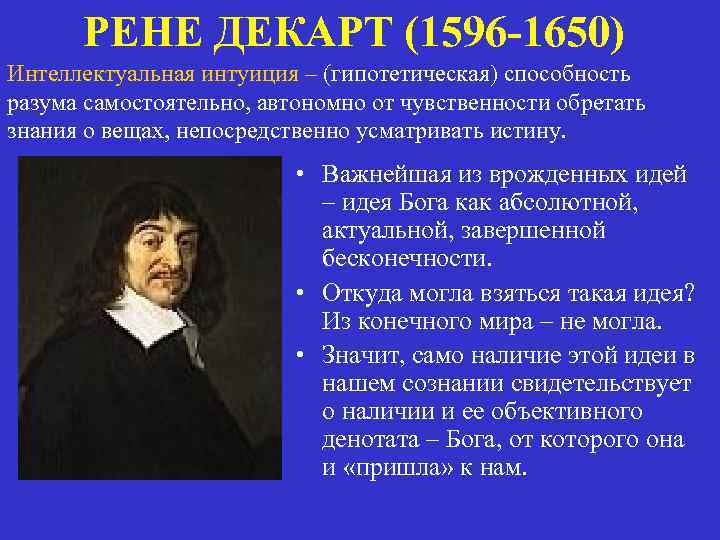 РЕНЕ ДЕКАРТ (1596-1650)

Интеллектуальная интуиция – (гипотетическая) способность разума самостоятельно, автономно от чувственности обретать знания о вещах, непосредственно усматривать истину.

• Важнейшая из врожденных идей – идея Бога как абсолютной, актуальной, завершенной бесконечности.
• Откуда могла взяться такая идея? Из конечного мира – не могла.
• Значит, само наличие этой идеи в нашем сознании свидетельствует о наличии и ее объективного денотата – Бога, от которого она и «пришла» к нам.